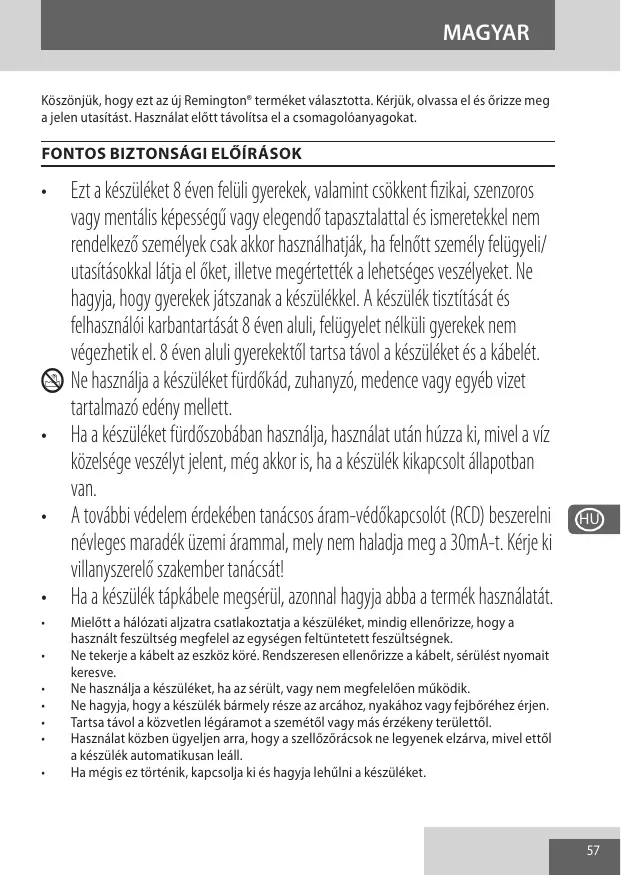 MAGYAR

Köszönjük, hogy ezt az új Remington® terméket választotta. Kérjük, olvassa el és őrizze meg a jelen utasítást. Használat előtt távolítsa el a csomagolóanyagokat.

FONTOS BIZTONSÁGI ELŐÍRÁSOK

• Ezt a készüléket 8 éven felüli gyerekek, valamint csökkent fizikai, szenzoros vagy mentális képességű vagy elegendő tapasztalattal és ismeretekkel nem rendelkező személyek csak akkor használhatják, ha felnőtt személy felügyeli/ utasításokkal látja el őket, illetve megértették a lehetséges veszélyeket. Ne hagyja, hogy gyerekek játszanak a készülékkel. A készülék tisztítását és felhasználói karbantartását 8 éven aluli, felügyelet nélküli gyerekek nem végezhetik el. 8 éven aluli gyerekektől tartsa távol a készüléket és a kábelét.

Ne használja a készüléket fürdőkád, zuhanyzó, medence vagy egyéb vizet tartalmazó edény mellett.

• Ha a készüléket fürdőszobában használja, használat után húzza ki, mivel a víz közelsége veszélyt jelent, még akkor is, ha a készülék kikapcsolt állapotban van.

• A további védelem érdekében tanácsos áram-védőkapcsolót (RCD) beszerelni névleges maradék üzemi árammal, mely nem haladja meg a 30mA-t. Kérje ki villanyszerelő szakember tanácsát!

• Ha a készülék tápkábele megsérül, azonnal hagyja abba a termék használatát.

• Mielőtt a hálózati aljzatra csatlakoztatja a készüléket, mindig ellenőrizze, hogy a használt feszültség megfelel az egységen feltüntetett feszültségnek.
• Ne tekerje a kábelt az eszköz köré. Rendszeresen ellenőrizze a kábelt, sérülést nyomait keresve.
• Ne használja a készüléket, ha az sérült, vagy nem megfelelően működik.
• Ne hagyja, hogy a készülék bármely része az arcához, nyakához vagy fejbőréhez érjen.
• Tartsa távol a közvetlen légáramot a szemétől vagy más érzékeny területtől.
• Használat közben ügyeljen arra, hogy a szellőzőrácsok ne legyenek elzárva, mivel ettől a készülék automatikusan leáll.
• Ha mégis ez történik, kapcsolja ki és hagyja lehűlni a készüléket.

HU

57